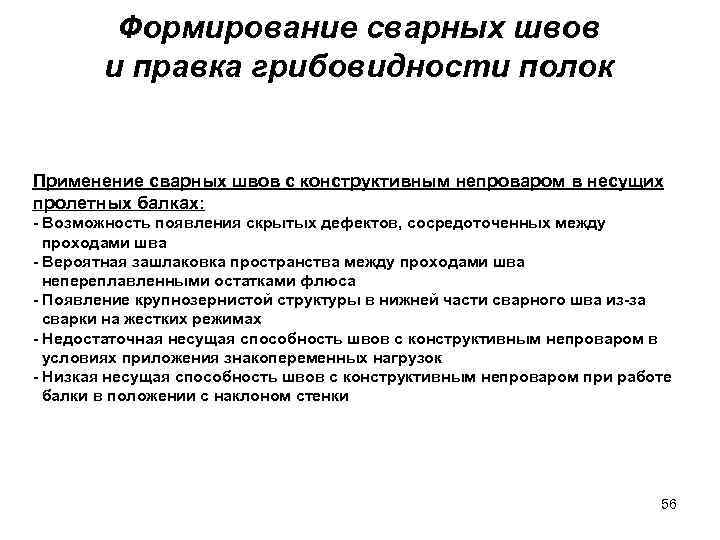 Формирование сварных швов и правка грибовидности полок

Применение сварных швов с конструктивным непроваром в несущих пролетных балках:
- Возможность появления скрытых дефектов, сосредоточенных между проходами шва
- Вероятная зашлаковка пространства между проходами шва непереплавленными остатками флюса
- Появление крупнозернистой структуры в нижней части сварного шва из-за сварки на жестких режимах
- Недостаточная несущая способность швов с конструктивным непроваром в условиях приложения знакопеременных нагрузок
- Низкая несущая способность швов с конструктивным непроваром при работе балки в положении с наклоном стенки

56